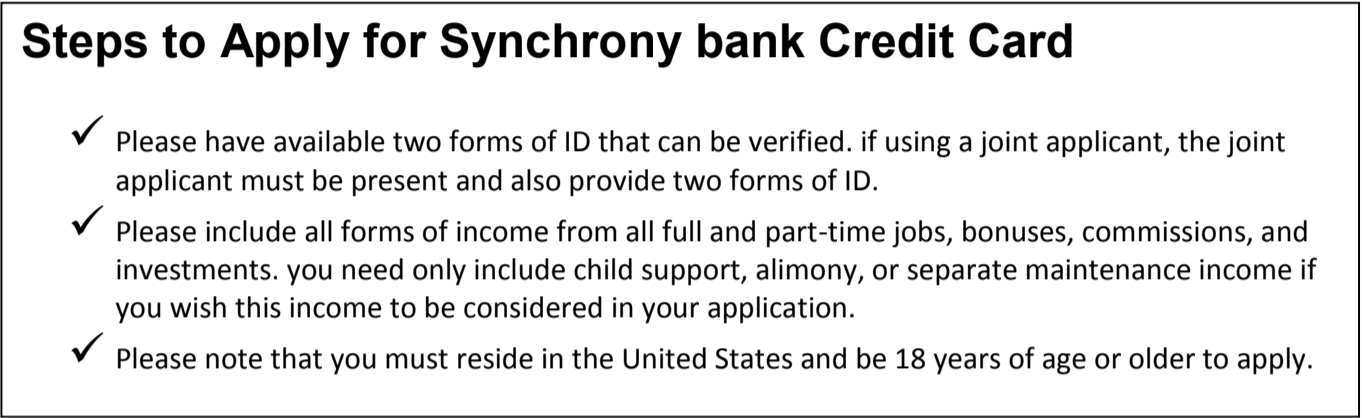 Steps to Apply for Synchrony bank Credit Card

✓ Please have available two forms of ID that can be verified. if using a joint applicant, the joint applicant must be present and also provide two forms of ID.

✓ Please include all forms of income from all full and part-time jobs, bonuses, commissions, and investments. you need only include child support, alimony, or separate maintenance income if you wish this income to be considered in your application.

✓ Please note that you must reside in the United States and be 18 years of age or older to apply.